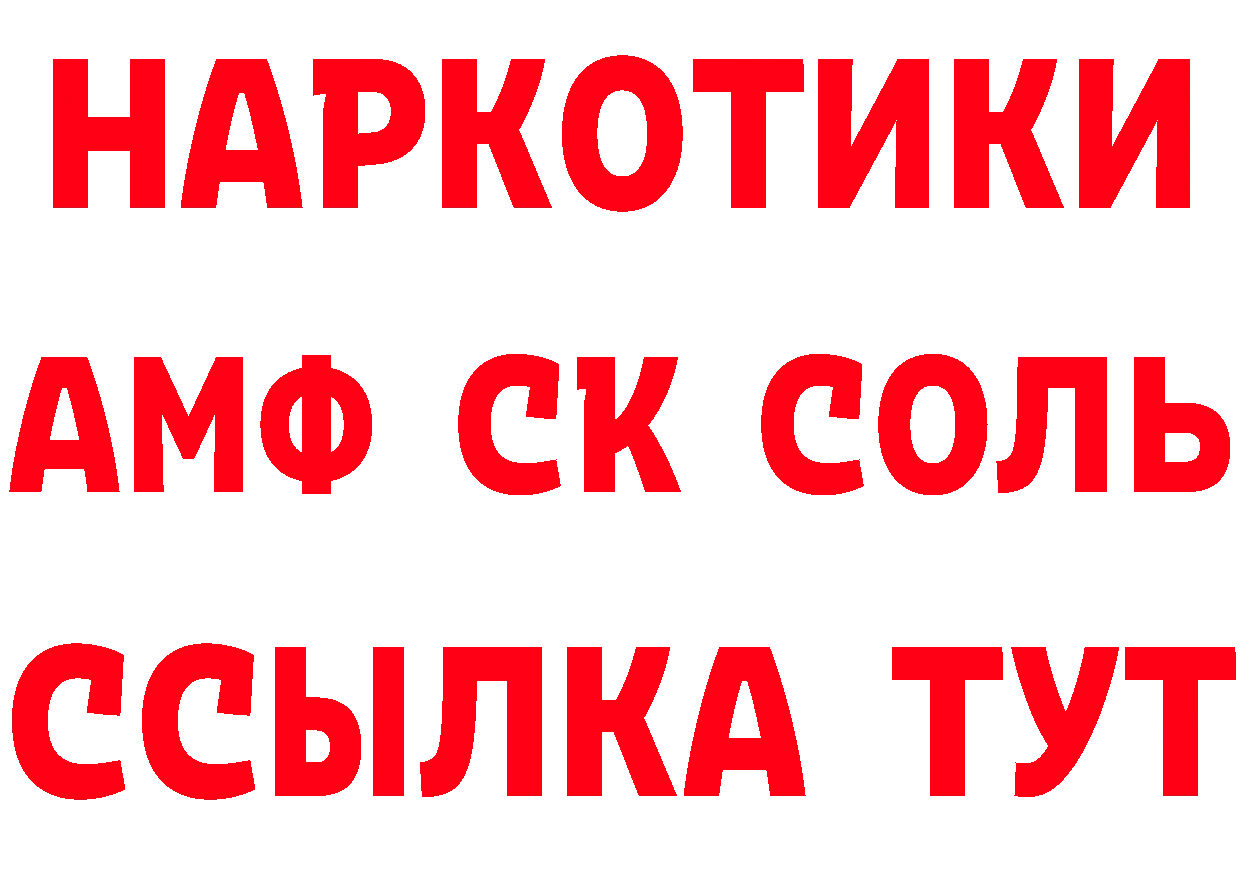 НАРКОТИКИ
АМФ СК СОЛЬ
ССЫЛКА ТУТ